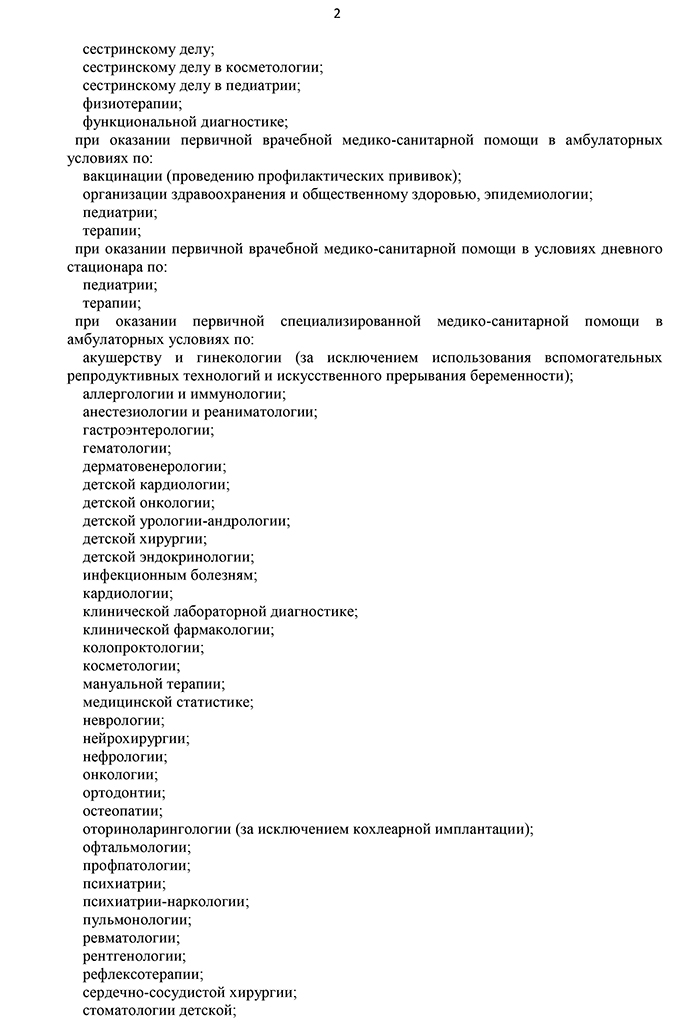 2

сестринскому делу;
сестринскому делу в косметологии;
сестринскому делу в педиатрии;
физиотерапии;
функциональной диагностике;
при оказании первичной врачебной медико-санитарной помощи в амбулаторных условиях по:
вакцинации (проведению профилактических прививок);
организации здравоохранения и общественному здоровью, эпидемиологии;
педиатрии;
терапии;
при оказании первичной врачебной медико-санитарной помощи в условиях дневного стационара по:
педиатрии;
терапии;
при оказании первичной специализированной медико-санитарной помощи в амбулаторных условиях по:
акушерству и гинекологии (за исключением использования вспомогательных репродуктивных технологий и искусственного прерывания беременности);
аллергологии и иммунологии;
анестезиологии и реаниматологии;
гастроэнтерологии;
гематологии;
дерматовенерологии;
детской кардиологии;
детской онкологии;
детской урологии-андрологии;
детской хирургии;
детской эндокринологии;
инфекционным болезням;
кардиологии;
клинической лабораторной диагностике;
клинической фармакологии;
колопроктологии;
косметологии;
мануальной терапии;
медицинской статистике;
неврологии;
нейрохирургии;
нефрологии;
онкологии;
ортодонтии;
остеопатии;
оториноларингологии (за исключением кохлеарной имплантации);
офтальмологии;
профпатологии;
психиатрии;
психиатрии-наркологии;
пульмонологии;
ревматологии;
рентгенологии;
рефлексотерапии;
сердечно-сосудистой хирургии;
стоматологии детской;